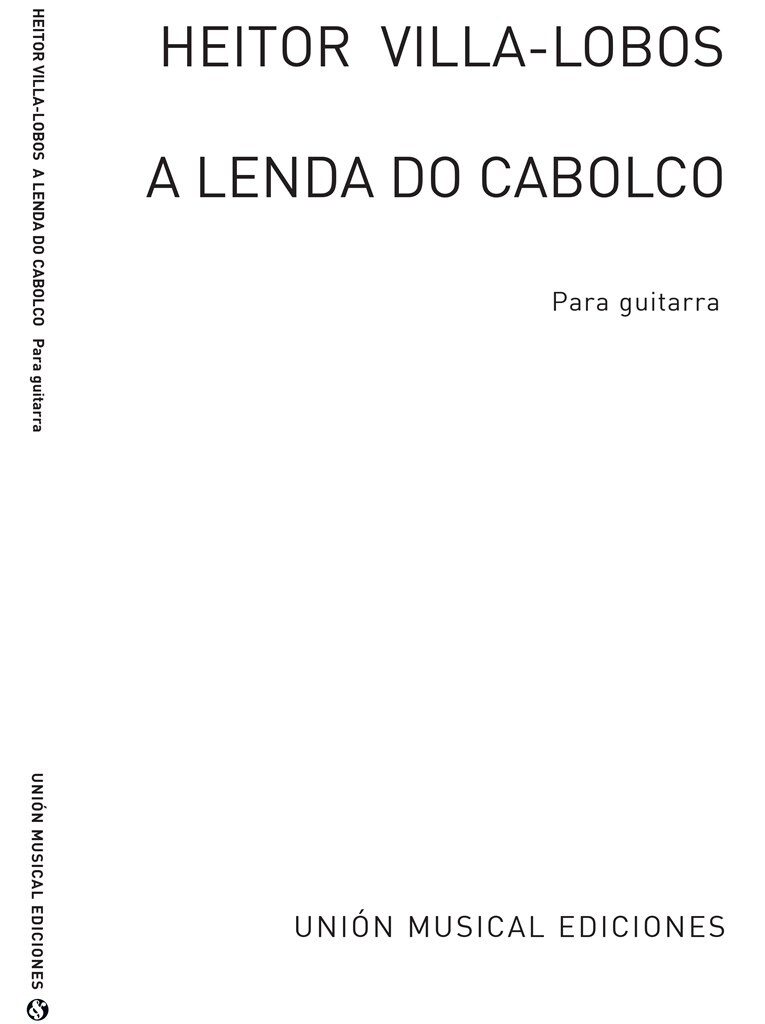 HEITOR VILLA-LOBOS

A LENDA DO CABOLCO

Para guitarra

UNIÓN MUSICAL EDICIONES

HEITOR VILLA-LOBOS A LENDA DO CABOLCO Para guitarra

UNIÓN MUSICAL EDICIONES